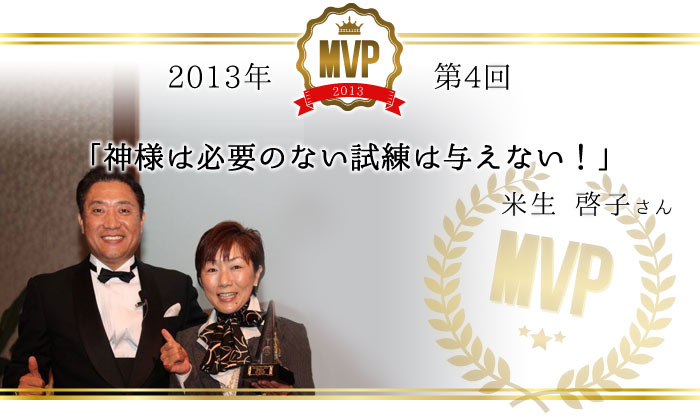 2013年

MVP
2013

第4回

「神様は必要のない試練は与えない！」

米生 啓子さん

MVP